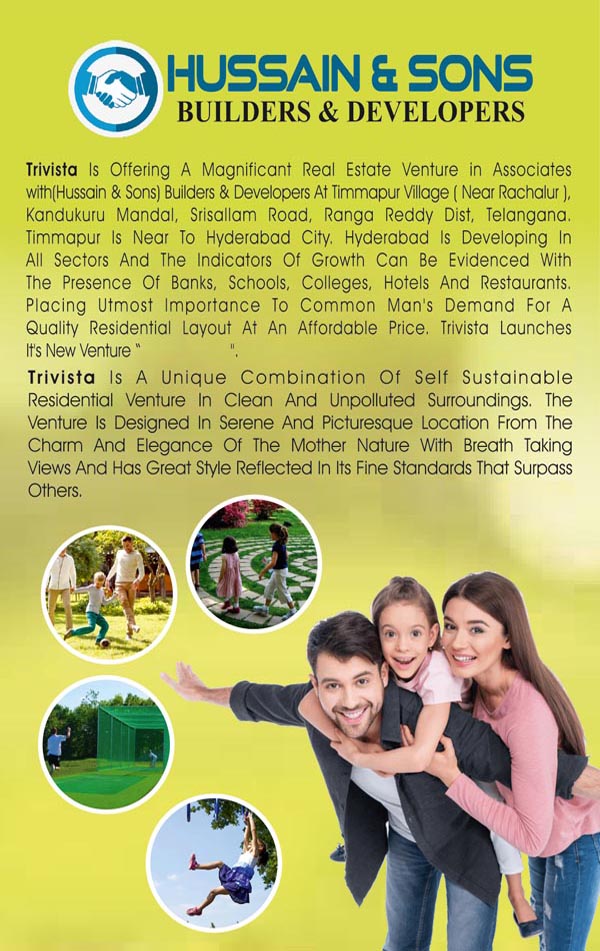 HUSSAIN & SONS
BUILDERS & DEVELOPERS

Trivista Is Offering A Magnificant Real Estate Venture in Associates with(Hussain & Sons) Builders & Developers At Timmapur Village ( Near Rachalur ), Kandukuru Mandal, Srisallam Road, Ranga Reddy Dist, Telangana. Timmapur Is Near To Hyderabad City. Hyderabad Is Developing In All Sectors And The Indicators Of Growth Can Be Evidenced With The Presence Of Banks, Schools, Colleges, Hotels And Restaurants. Placing Utmost Importance To Common Man's Demand For A Quality Residential Layout At An Affordable Price. Trivista Launches It's New Venture " ".

Trivista Is A Unique Combination Of Self Sustainable Residential Venture In Clean And Unpolluted Surroundings. The Venture Is Designed In Serene And Picturesque Location From The Charm And Elegance Of The Mother Nature With Breath Taking Views And Has Great Style Reflected In Its Fine Standards That Surpass Others.